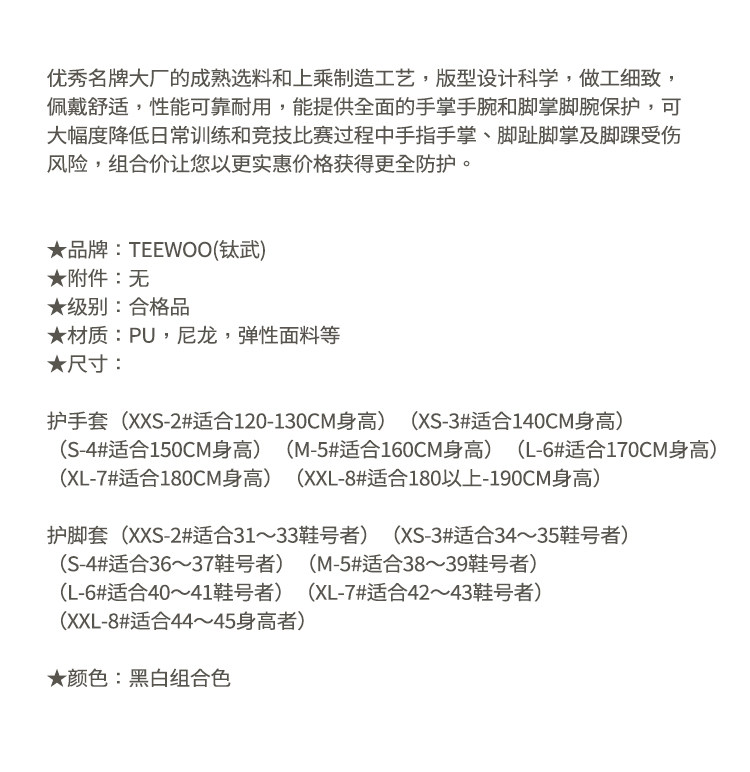 优秀名牌大厂的成熟选料和上乘制造工艺，版型设计科学，做工细致，佩戴舒适，性能可靠耐用，能提供全面的手掌手腕和脚掌脚腕保护，可大幅度降低日常训练和竞技比赛过程中手指手掌、脚趾脚掌及脚踝受伤风险，组合价让您以更实惠价格获得更全防护。

★品牌：TEEWOO(钛武)
★附件：无
★级别：合格品
★材质：PU，尼龙，弹性面料等
★尺寸：

护手套（XXS-2#适合120-130CM身高）（XS-3#适合140CM身高）（S-4#适合150CM身高）（M-5#适合160CM身高）（L-6#适合170CM身高）（XL-7#适合180CM身高）（XXL-8#适合180以上-190CM身高）

护脚套（XXS-2#适合31～33鞋号者）（XS-3#适合34～35鞋号者）（S-4#适合36～37鞋号者）（M-5#适合38～39鞋号者）（L-6#适合40～41鞋号者）（XL-7#适合42～43鞋号者）（XXL-8#适合44～45身高者）

★颜色：黑白组合色